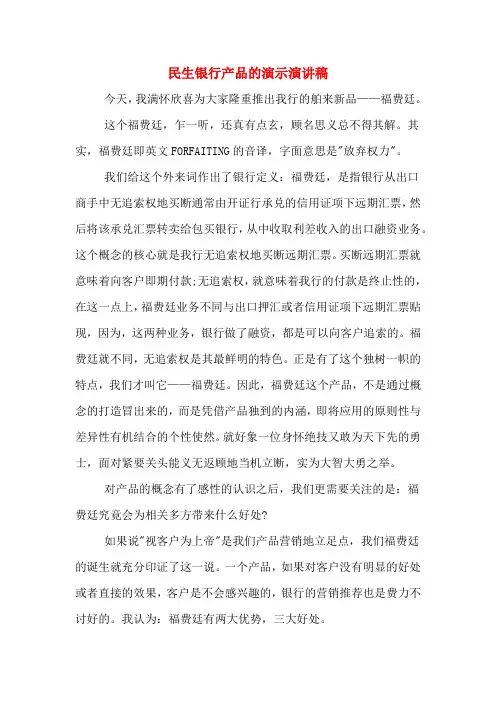 民生银行产品的演示演讲稿

今天，我满怀欣喜为大家隆重推出我行的舶来新品——福费廷。

这个福费廷，乍一听，还真有点玄，顾名思义总不得其解。其实，福费廷即英文 FORFAITING 的音译，字面意思是"放弃权力"。

我们给这个外来词作出了银行定义：福费廷，是指银行从出口商手中无追索权地买断通常由开证行承兑的信用证项下远期汇票，然后将该承兑汇票转卖给包买银行，从中收取利差收入的出口融资业务。这个概念的核心就是我行无追索权地买断远期汇票。买断远期汇票就意味着向客户即期付款;无追索权，就意味着我行的付款是终止性的，在这一点上，福费廷业务不同与出口押汇或者信用证项下远期汇票贴现，因为，这两种业务，银行做了融资，都是可以向客户追索的。福费廷就不同，无追索权是其最鲜明的特色。正是有了这个独树一帜的特点，我们才叫它——福费廷。因此，福费廷这个产品，不是通过概念的打造冒出来的，而是凭借产品独到的内涵，即将应用的原则性与差异性有机结合的个性使然。就好象一位身怀绝技又敢为天下先的勇士，面对紧要关头能义无返顾地当机立断，实为大智大勇之举。

对产品的概念有了感性的认识之后，我们更需要关注的是：福费廷究竟会为相关多方带来什么好处?

如果说"视客户为上帝"是我们产品营销地立足点，我们福费廷的诞生就充分印证了这一说。一个产品，如果对客户没有明显的好处或者直接的效果，客户是不会感兴趣的，银行的营销推荐也是费力不讨好的。我认为：福费廷有两大优势，三大好处。